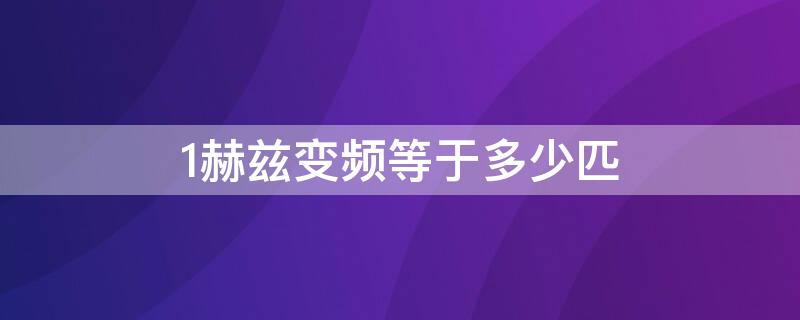 1赫兹变频等于多少匹